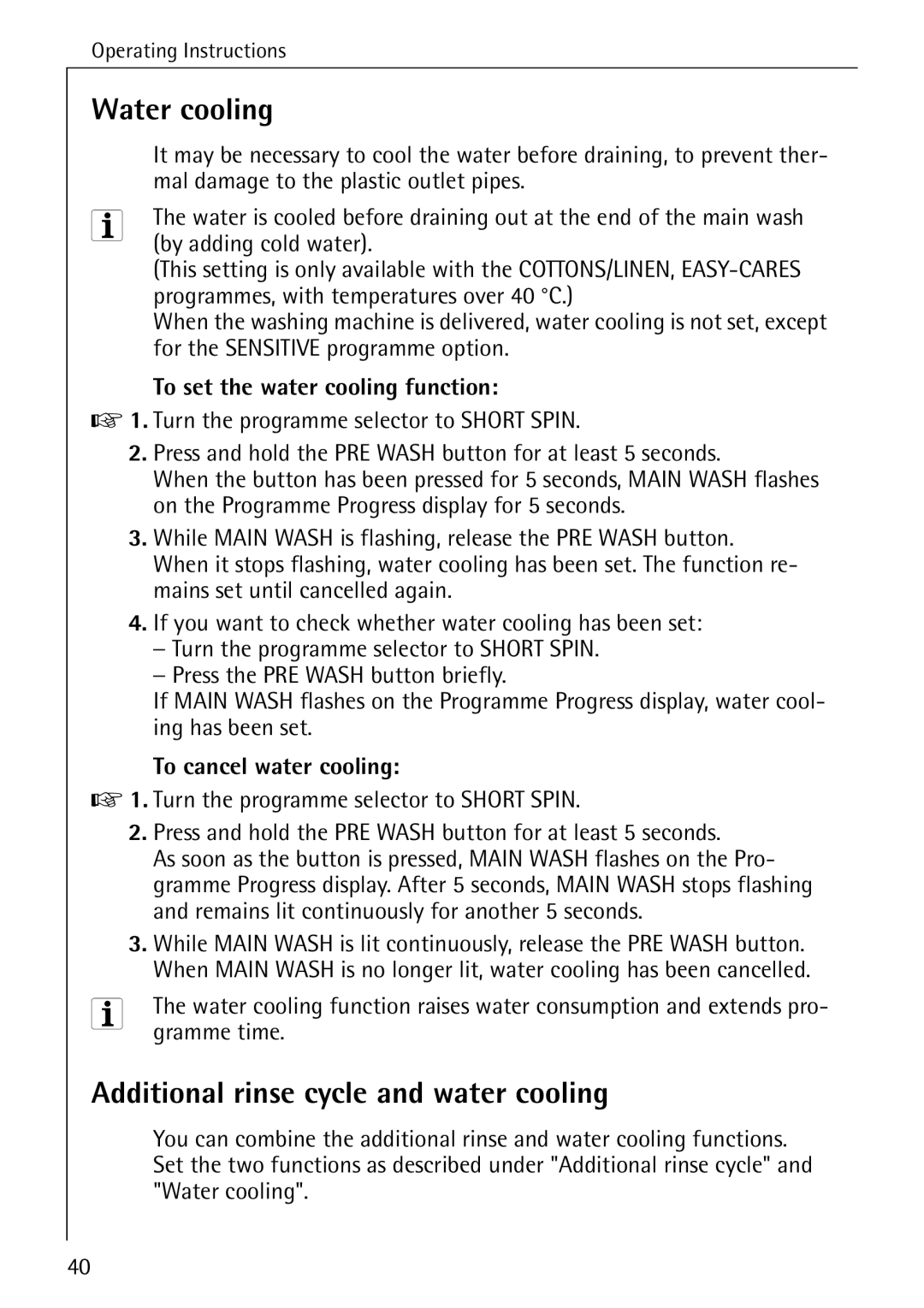 Operating Instructions

Water cooling

It may be necessary to cool the water before draining, to prevent thermal damage to the plastic outlet pipes.

The water is cooled before draining out at the end of the main wash (by adding cold water).
(This setting is only available with the COTTONS/LINEN, EASY-CARES programmes, with temperatures over 40 °C.)
When the washing machine is delivered, water cooling is not set, except for the SENSITIVE programme option.

To set the water cooling function:

1. Turn the programme selector to SHORT SPIN.

2. Press and hold the PRE WASH button for at least 5 seconds.
When the button has been pressed for 5 seconds, MAIN WASH flashes on the Programme Progress display for 5 seconds.

3. While MAIN WASH is flashing, release the PRE WASH button.
When it stops flashing, water cooling has been set. The function remains set until cancelled again.

4. If you want to check whether water cooling has been set:
– Turn the programme selector to SHORT SPIN.
– Press the PRE WASH button briefly.
If MAIN WASH flashes on the Programme Progress display, water cooling has been set.

To cancel water cooling:

1. Turn the programme selector to SHORT SPIN.

2. Press and hold the PRE WASH button for at least 5 seconds.
As soon as the button is pressed, MAIN WASH flashes on the Programme Progress display. After 5 seconds, MAIN WASH stops flashing and remains lit continuously for another 5 seconds.

3. While MAIN WASH is lit continuously, release the PRE WASH button. When MAIN WASH is no longer lit, water cooling has been cancelled.

The water cooling function raises water consumption and extends programme time.

Additional rinse cycle and water cooling

You can combine the additional rinse and water cooling functions. Set the two functions as described under "Additional rinse cycle" and "Water cooling".

40